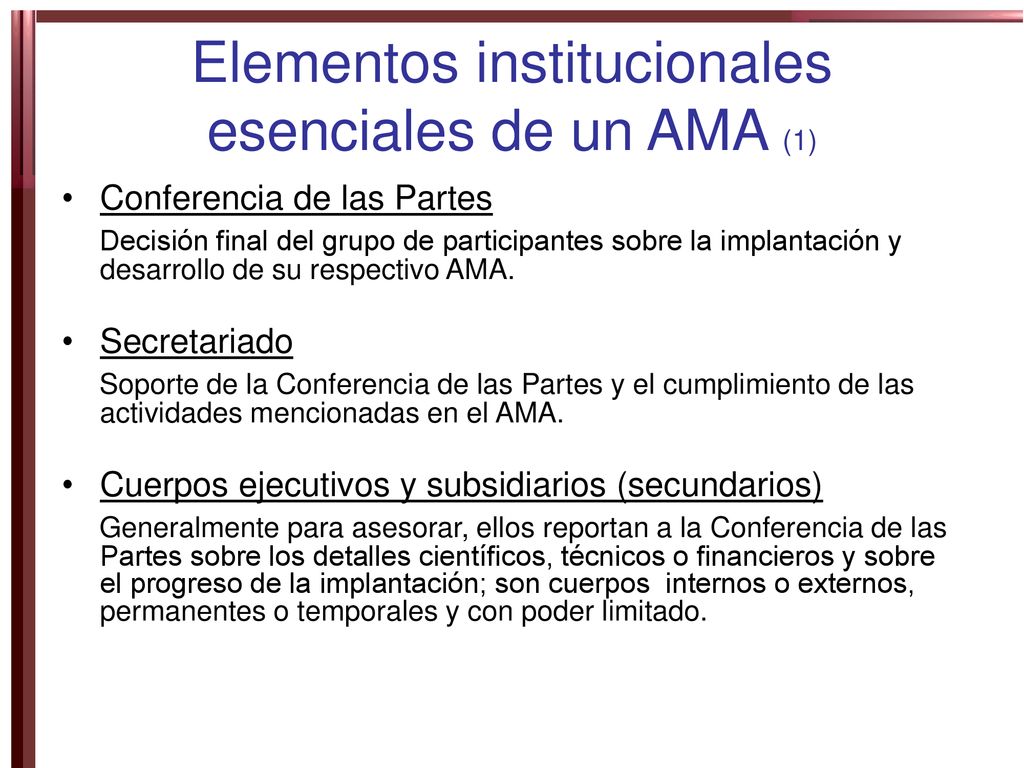 Elementos institucionales esenciales de un AMA (1)

• Conferencia de las Partes
Decisión final del grupo de participantes sobre la implantación y desarrollo de su respectivo AMA.

• Secretariado
Soporte de la Conferencia de las Partes y el cumplimiento de las actividades mencionadas en el AMA.

• Cuerpos ejecutivos y subsidiarios (secundarios)
Generalmente para asesorar, ellos reportan a la Conferencia de las Partes sobre los detalles científicos, técnicos o financieros y sobre el progreso de la implantación; son cuerpos internos o externos, permanentes o temporales y con poder limitado.